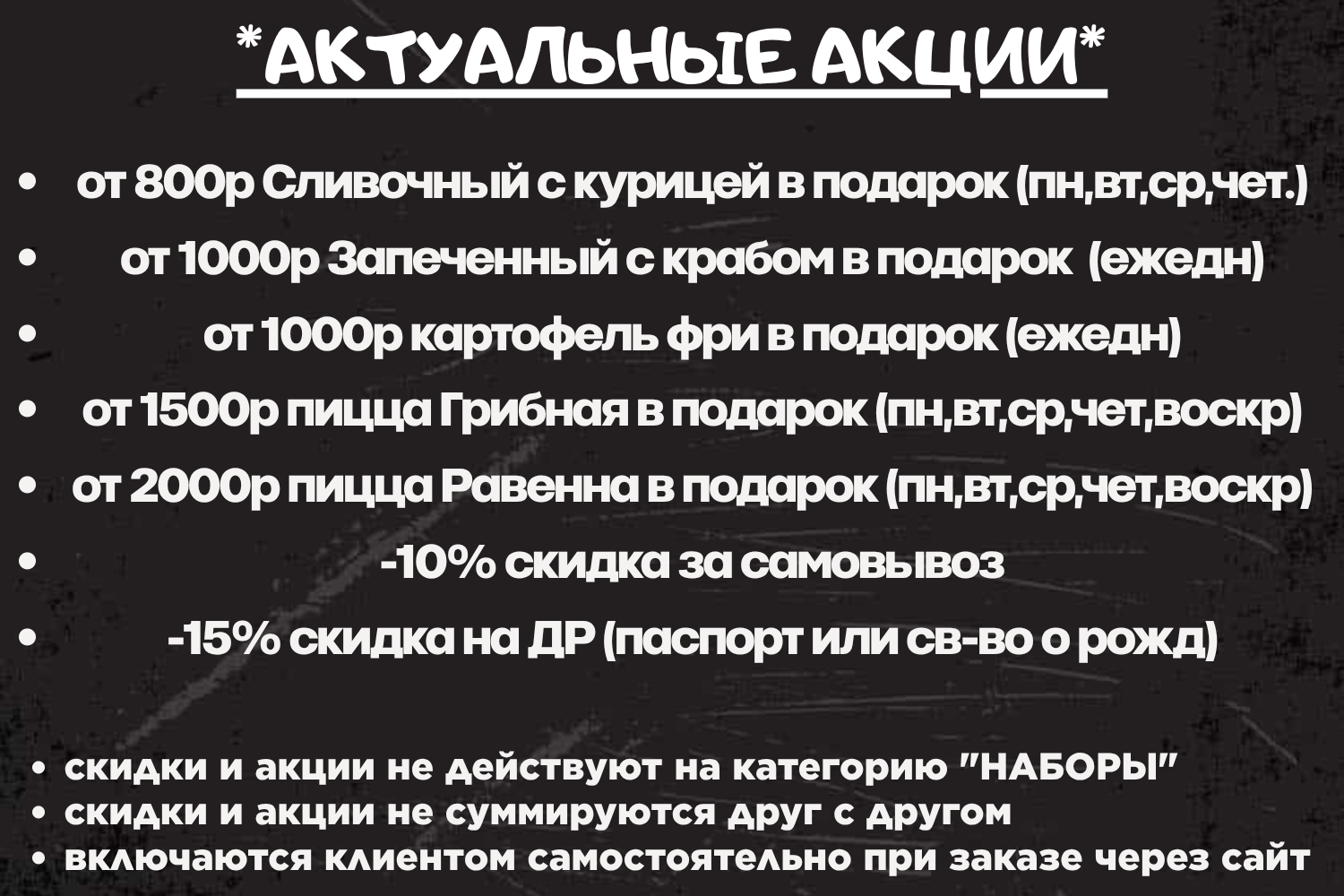 *АКТУАЛЬНЫЕ АКЦИИ*

• от 800р Сливочный с курицей в подарок (пн,вт,ср,чет.)
• от 1000р Запеченный с крабом в подарок (ежедн)
• от 1000р картофель фри в подарок (ежедн)
• от 1500р пицца Грибная в подарок (пн,вт,ср,чет,воскр)
• от 2000р пицца Равенна в подарок (пн,вт,ср,чет,воскр)
• -10% скидка за самовывоз
• -15% скидка на ДР (паспорт или св-во о рожд)

• скидки и акции не действуют на категорию "НАБОРЫ"
• скидки и акции не суммируются друг с другом
• включаются клиентом самостоятельно при заказе через сайт